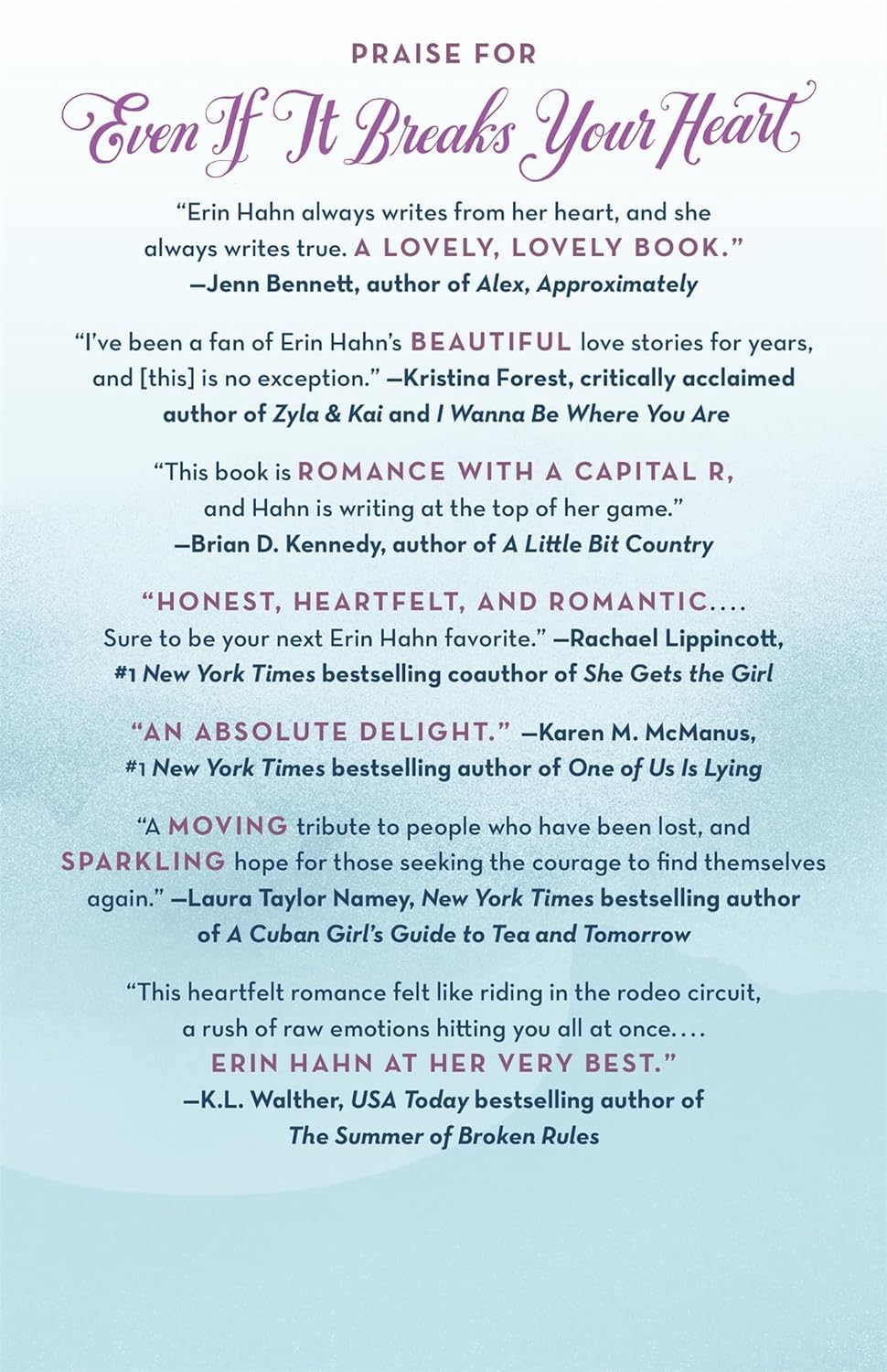 PRAISE FOR

Even If It Breaks Your Heart

"Erin Hahn always writes from her heart, and she always writes true. A LOVELY, LOVELY BOOK."
—Jenn Bennett, author of Alex, Approximately

"I've been a fan of Erin Hahn's BEAUTIFUL love stories for years, and [this] is no exception." —Kristina Forest, critically acclaimed author of Zyla & Kai and I Wanna Be Where You Are

"This book is ROMANCE WITH A CAPITAL R, and Hahn is writing at the top of her game."
—Brian D. Kennedy, author of A Little Bit Country

"HONEST, HEARTFELT, AND ROMANTIC.... Sure to be your next Erin Hahn favorite." —Rachael Lippincott, #1 New York Times bestselling coauthor of She Gets the Girl

"AN ABSOLUTE DELIGHT." —Karen M. McManus, #1 New York Times bestselling author of One of Us Is Lying

"A MOVING tribute to people who have been lost, and SPARKLING hope for those seeking the courage to find themselves again." —Laura Taylor Namey, New York Times bestselling author of A Cuban Girl's Guide to Tea and Tomorrow

"This heartfelt romance felt like riding in the rodeo circuit, a rush of raw emotions hitting you all at once.... ERIN HAHN AT HER VERY BEST."
—K.L. Walther, USA Today bestselling author of The Summer of Broken Rules